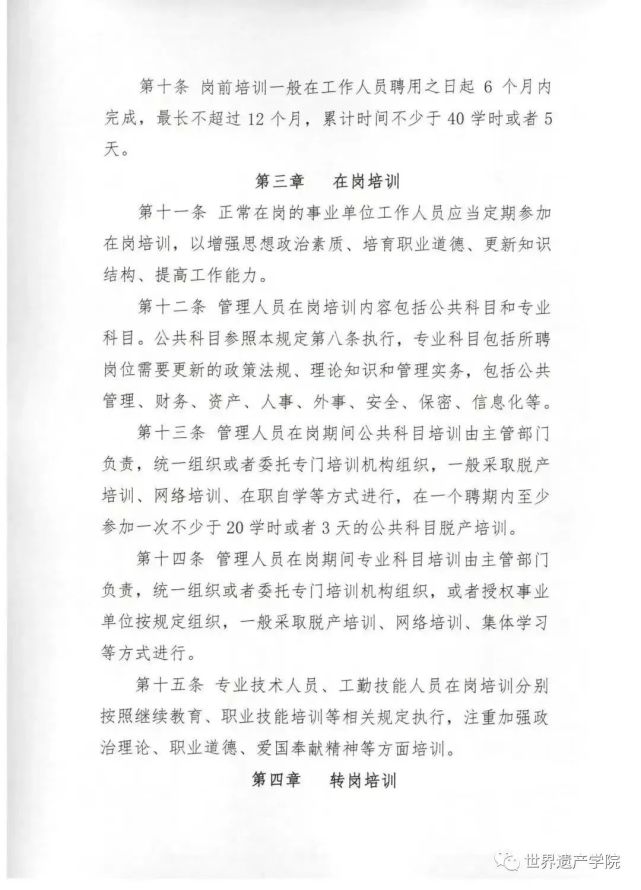 第十条 岗前培训一般在工作人员聘用之日起 6 个月内完成，最长不超过 12 个月，累计时间不少于 40 学时或者 5 天。

第三章　在岗培训

第十一条 正常在岗的事业单位工作人员应当定期参加在岗培训，以增强思想政治素质、培育职业道德、更新知识结构、提高工作能力。

第十二条 管理人员在岗培训内容包括公共科目和专业科目。公共科目参照本规定第八条执行，专业科目包括所聘岗位需要更新的政策法规、理论知识和管理实务，包括公共管理、财务、资产、人事、外事、安全、保密、信息化等。

第十三条 管理人员在岗期间公共科目培训由主管部门负责，统一组织或者委托专门培训机构组织，一般采取脱产培训、网络培训、在职自学等方式进行，在一个聘期内至少参加一次不少于 20 学时或者 3 天的公共科目脱产培训。

第十四条 管理人员在岗期间专业科目培训由主管部门负责，统一组织或者委托专门培训机构组织，或者授权事业单位按规定组织，一般采取脱产培训、网络培训、集体学习等方式进行。

第十五条 专业技术人员、工勤技能人员在岗培训分别按照继续教育、职业技能培训等相关规定执行，注重加强政治理论、职业道德、爱国奉献精神等方面培训。

第四章　转岗培训

世界遗产学院